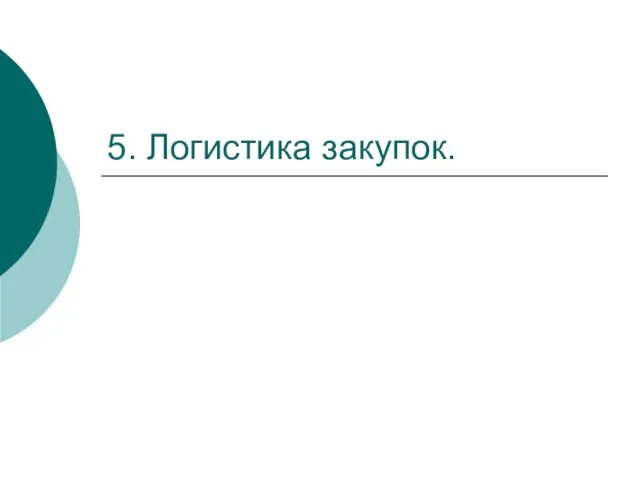 5. Логистика закупок.